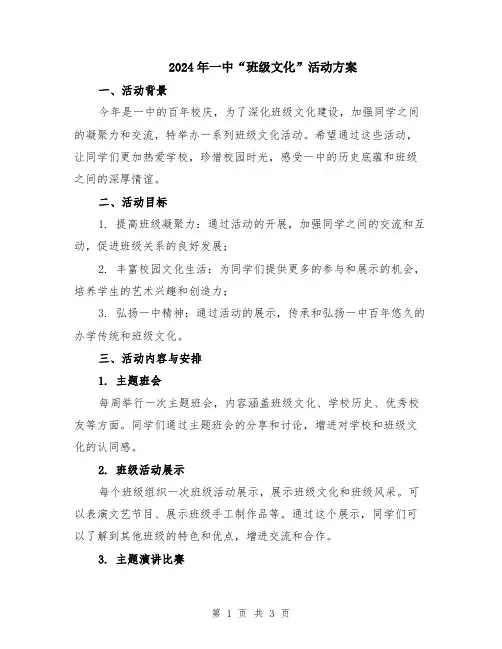 2024年一中“班级文化”活动方案

一、活动背景

今年是一中的百年校庆，为了深化班级文化建设，加强同学之间的凝聚力和交流，特举办一系列班级文化活动。希望通过这些活动，让同学们更加热爱学校，珍惜校园时光，感受一中的历史底蕴和班级之间的深厚情谊。

二、活动目标

1. 提高班级凝聚力：通过活动的开展，加强同学之间的交流和互动，促进班级关系的良好发展；

2. 丰富校园文化生活：为同学们提供更多的参与和展示的机会，培养学生的艺术兴趣和创造力；

3. 弘扬一中精神：通过活动的展示，传承和弘扬一中百年悠久的办学传统和班级文化。

三、活动内容与安排

1. 主题班会

每周举行一次主题班会，内容涵盖班级文化、学校历史、优秀校友等方面。同学们通过主题班会的分享和讨论，增进对学校和班级文化的认同感。

2. 班级活动展示

每个班级组织一次班级活动展示，展示班级文化和班级风采。可以表演文艺节目、展示班级手工制作品等。通过这个展示，同学们可以了解到其他班级的特色和优点，增进交流和合作。

3. 主题演讲比赛

第 1 页 共 3 页